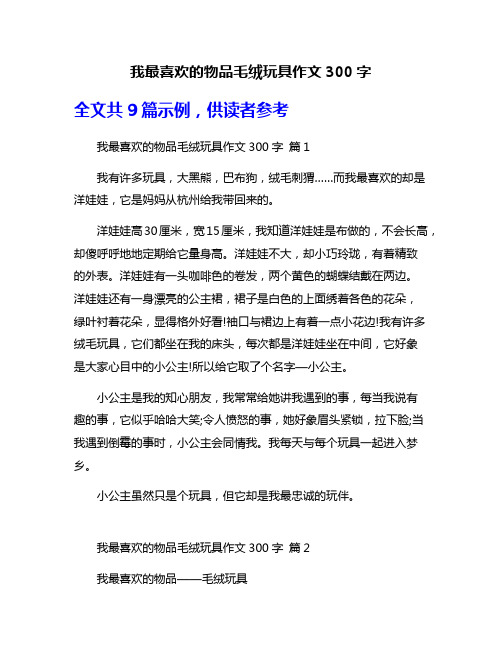 我最喜欢的物品毛绒玩具作文 300 字

全文共 9 篇示例，供读者参考

我最喜欢的物品毛绒玩具作文 300 字 篇 1

我有许多玩具，大黑熊，巴布狗，绒毛刺猬……而我最喜欢的却是洋娃娃，它是妈妈从杭州给我带回来的。

洋娃娃高30厘米，宽15厘米，我知道洋娃娃是布做的，不会长高，却傻呼呼地地定期给它量身高。洋娃娃不大，却小巧玲珑，有着精致的外表。洋娃娃有一头咖啡色的卷发，两个黄色的蝴蝶结戴在两边。洋娃娃还有一身漂亮的公主裙，裙子是白色的上面绣着各色的花朵，绿叶衬着花朵，显得格外好看!袖口与裙边上有着一点小花边!我有许多绒毛玩具，它们都坐在我的床头，每次都是洋娃娃坐在中间，它好象是大家心目中的小公主!所以给它取了个名字—小公主。

小公主是我的知心朋友，我常常给她讲我遇到的事，每当我说有趣的事，它似乎哈哈大笑;令人愤怒的事，她好象眉头紧锁，拉下脸;当我遇到倒霉的事时，小公主会同情我。我每天与每个玩具一起进入梦乡。

小公主虽然只是个玩具，但它却是我最忠诚的玩伴。

我最喜欢的物品毛绒玩具作文 300 字 篇 2

我最喜欢的物品——毛绒玩具